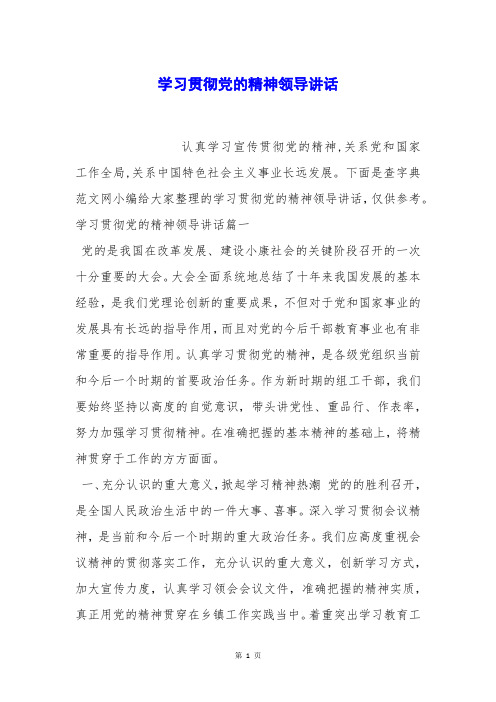 学习贯彻党的精神领导讲话

认真学习宣传贯彻党的精神,关系党和国家工作全局,关系中国特色社会主义事业长远发展。下面是查字典范文网小编给大家整理的学习贯彻党的精神领导讲话,仅供参考。

学习贯彻党的精神领导讲话篇一

党的是我国在改革发展、建设小康社会的关键阶段召开的一次十分重要的大会。大会全面系统地总结了十年来我国发展的基本经验，是我们党理论创新的重要成果，不但对于党和国家事业的发展具有长远的指导作用，而且对党的今后干部教育事业也有非常重要的指导作用。认真学习贯彻党的精神，是各级党组织当前和今后一个时期的首要政治任务。作为新时期的组工干部，我们要始终坚持以高度的自觉意识，带头讲党性、重品行、作表率，努力加强学习贯彻精神。在准确把握的基本精神的基础上，将精神贯穿于工作的方方面面。

一、充分认识的重大意义,掀起学习精神热潮 党的的胜利召开，是全国人民政治生活中的一件大事、喜事。深入学习贯彻会议精神，是当前和今后一个时期的重大政治任务。我们应高度重视会议精神的贯彻落实工作，充分认识的重大意义，创新学习方式，加大宣传力度，认真学习领会会议文件，准确把握的精神实质，真正用党的精神贯穿在乡镇工作实践当中。着重突出学习教育工

第 1 页